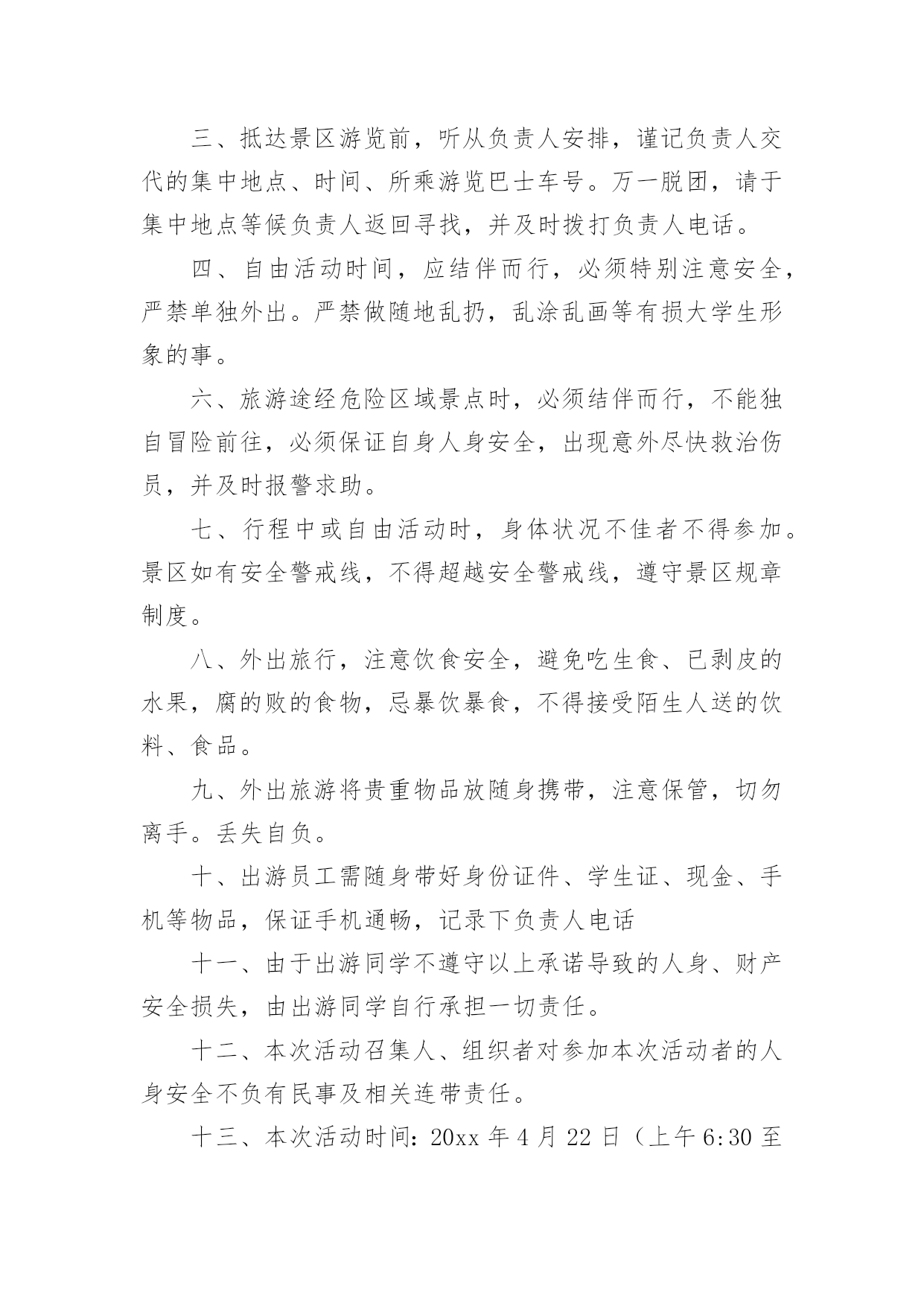 三、抵达景区游览前，听从负责人安排，谨记负责人交代的集中地点、时间、所乘游览巴士车号。万一脱团，请于集中地点等候负责人返回寻找，并及时拨打负责人电话。

四、自由活动时间，应结伴而行，必须特别注意安全，严禁单独外出。严禁做随地乱扔，乱涂乱画等有损大学生形象的事。

六、旅游途经危险区域景点时，必须结伴而行，不能独自冒险前往，必须保证自身人身安全，出现意外尽快救治伤员，并及时报警求助。

七、行程中或自由活动时，身体状况不佳者不得参加。景区如有安全警戒线，不得超越安全警戒线，遵守景区规章制度。

八、外出旅行，注意饮食安全，避免吃生食、已剥皮的水果，腐的败的食物，忌暴饮暴食，不得接受陌生人送的饮料、食品。

九、外出旅游将贵重物品放随身携带，注意保管，切勿离手。丢失自负。

十、出游员工需随身带好身份证件、学生证、现金、手机等物品，保证手机通畅，记录下负责人电话

十一、由于出游同学不遵守以上承诺导致的人身、财产安全损失，由出游同学自行承担一切责任。

十二、本次活动召集人、组织者对参加本次活动者的人身安全不负有民事及相关连带责任。

十三、本次活动时间：20xx 年 4 月 22 日（上午 6:30 至